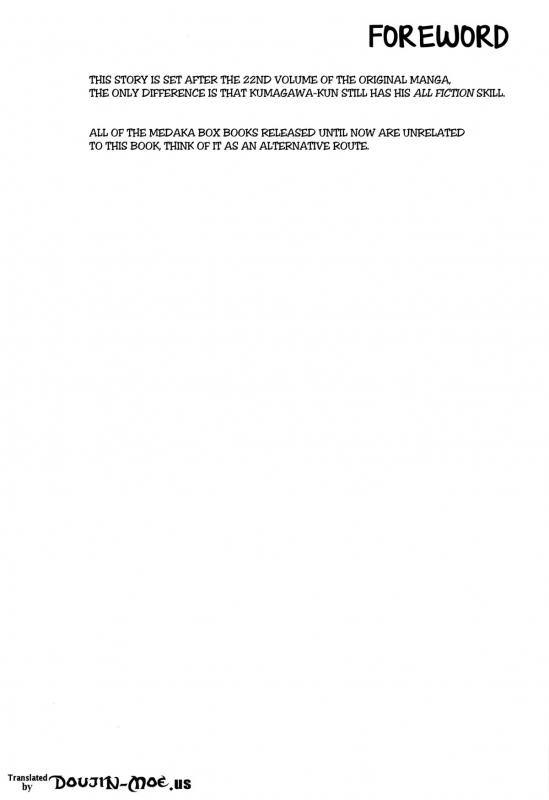 FOREWORD

THIS STORY IS SET AFTER THE 22ND VOLUME OF THE ORIGINAL MANGA, THE ONLY DIFFERENCE IS THAT KUMAGAWA-KUN STILL HAS HIS ALL FICTION SKILL.

ALL OF THE MEDAKA BOX BOOKS RELEASED UNTIL NOW ARE UNRELATED TO THIS BOOK, THINK OF IT AS AN ALTERNATIVE ROUTE.

Translated by DOUJIN-MOE.us